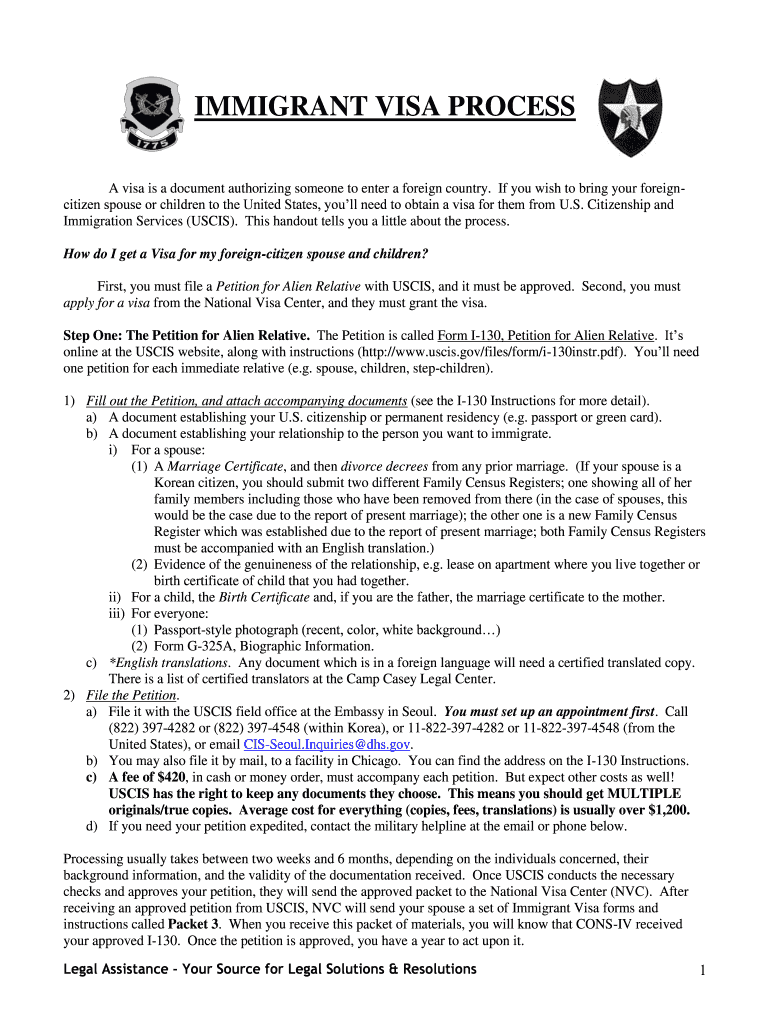 1775

IMMIGRANT VISA PROCESS

A visa is a document authorizing someone to enter a foreign country. If you wish to bring your foreign-citizen spouse or children to the United States, you'll need to obtain a visa for them from U.S. Citizenship and Immigration Services (USCIS). This handout tells you a little about the process.

How do I get a Visa for my foreign-citizen spouse and children?

First, you must file a Petition for Alien Relative with USCIS, and it must be approved. Second, you must apply for a visa from the National Visa Center, and they must grant the visa.

Step One: The Petition for Alien Relative. The Petition is called Form I-130, Petition for Alien Relative. It's online at the USCIS website, along with instructions (http://www.uscis.gov/files/form/i-130instr.pdf). You'll need one petition for each immediate relative (e.g. spouse, children, step-children).

1) Fill out the Petition, and attach accompanying documents (see the I-130 Instructions for more detail).
a) A document establishing your U.S. citizenship or permanent residency (e.g. passport or green card).
b) A document establishing your relationship to the person you want to immigrate.
i) For a spouse:
(1) A Marriage Certificate, and then divorce decrees from any prior marriage. (If your spouse is a Korean citizen, you should submit two different Family Census Registers; one showing all of her family members including those who have been removed from there (in the case of spouses, this would be the case due to the report of present marriage); the other one is a new Family Census Register which was established due to the report of present marriage; both Family Census Registers must be accompanied with an English translation.)
(2) Evidence of the genuineness of the relationship, e.g. lease on apartment where you live together or birth certificate of child that you had together.
ii) For a child, the Birth Certificate and, if you are the father, the marriage certificate to the mother.
iii) For everyone:
(1) Passport-style photograph (recent, color, white background…)
(2) Form G-325A, Biographic Information.
c) *English translations. Any document which is in a foreign language will need a certified translated copy. There is a list of certified translators at the Camp Casey Legal Center.
2) File the Petition.
a) File it with the USCIS field office at the Embassy in Seoul. You must set up an appointment first. Call (822) 397-4282 or (822) 397-4548 (within Korea), or 11-822-397-4282 or 11-822-397-4548 (from the United States), or email CIS-Seoul.Inquiries@dhs.gov.
b) You may also file it by mail, to a facility in Chicago. You can find the address on the I-130 Instructions.
c) A fee of $420, in cash or money order, must accompany each petition. But expect other costs as well! USCIS has the right to keep any documents they choose. This means you should get MULTIPLE originals/true copies. Average cost for everything (copies, fees, translations) is usually over $1,200.
d) If you need your petition expedited, contact the military helpline at the email or phone below.

Processing usually takes between two weeks and 6 months, depending on the individuals concerned, their background information, and the validity of the documentation received. Once USCIS conducts the necessary checks and approves your petition, they will send the approved packet to the National Visa Center (NVC). After receiving an approved petition from USCIS, NVC will send your spouse a set of Immigrant Visa forms and instructions called Packet 3. When you receive this packet of materials, you will know that CONS-IV received your approved I-130. Once the petition is approved, you have a year to act upon it.

Legal Assistance – Your Source for Legal Solutions & Resolutions 1